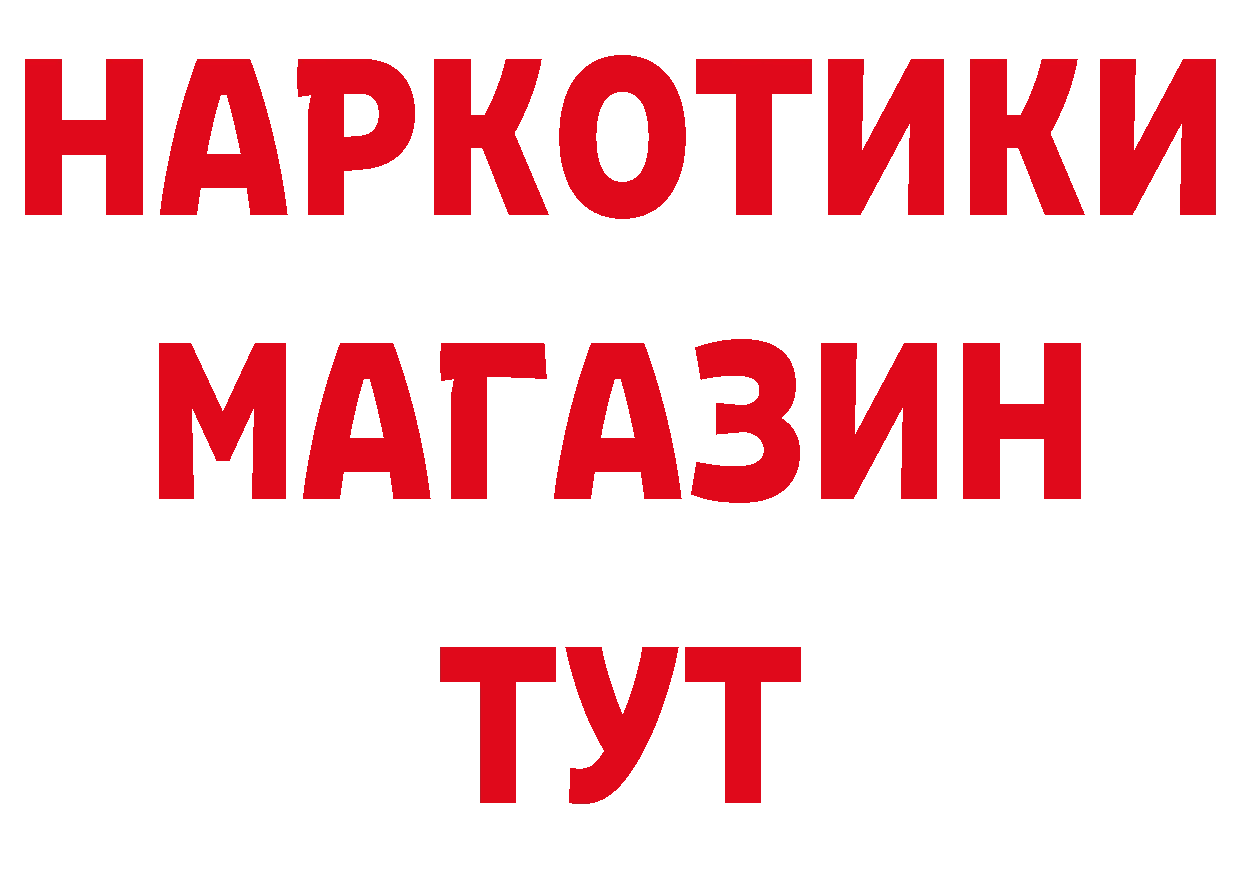 НАРКОТИКИ МАГАЗИН ТУТ